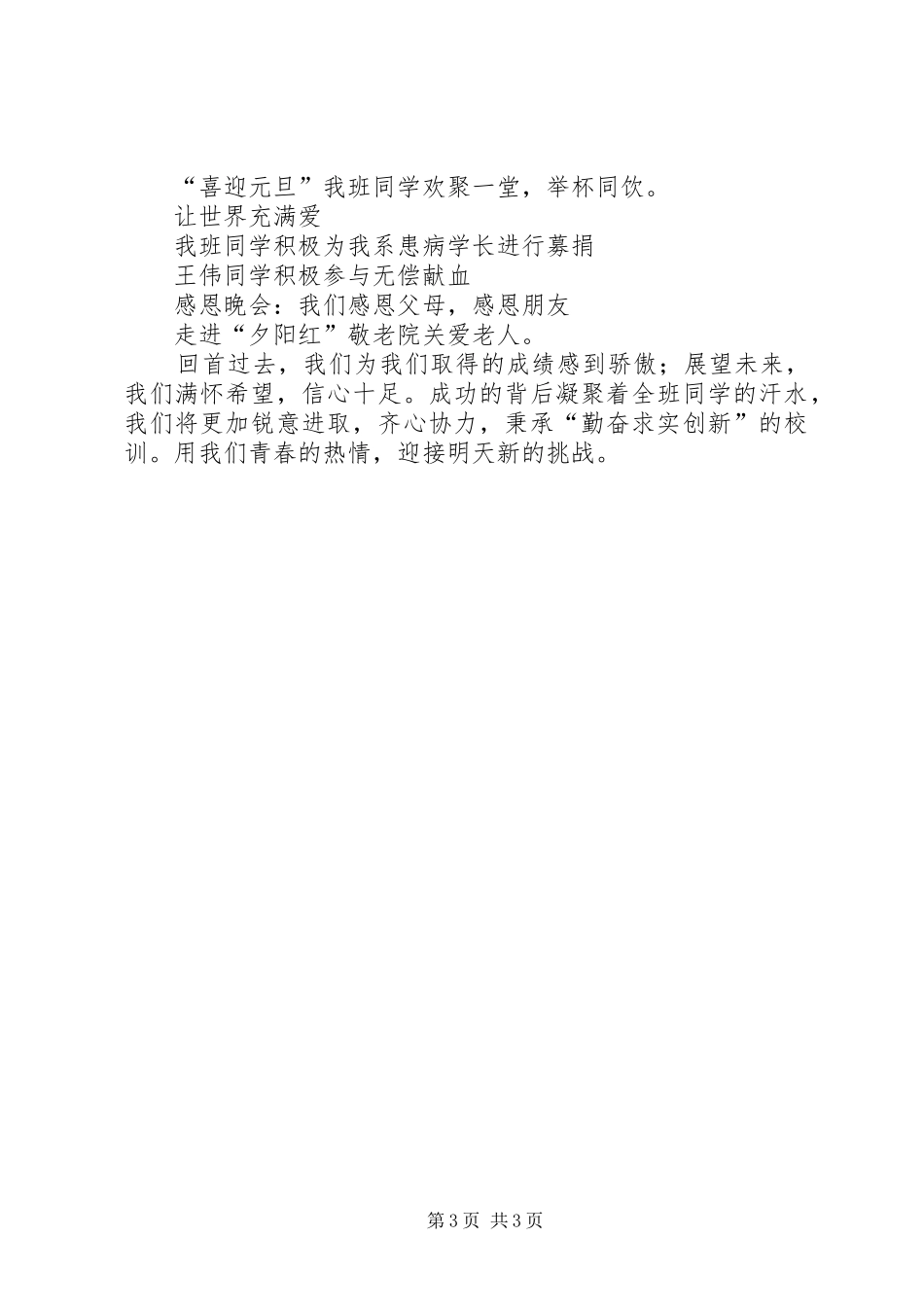 “喜迎元旦”我班同学欢聚一堂，举杯同饮。

让世界充满爱

我班同学积极为我系患病学长进行募捐

王伟同学积极参与无偿献血

感恩晚会：我们感恩父母，感恩朋友

走进“夕阳红”敬老院关爱老人。

回首过去，我们为我们取得的成绩感到骄傲；展望未来，我们满怀希望，信心十足。成功的背后凝聚着全班同学的汗水，我们将更加锐意进取，齐心协力，秉承“勤奋求实创新”的校训。用我们青春的热情，迎接明天新的挑战。

第3页 共3页